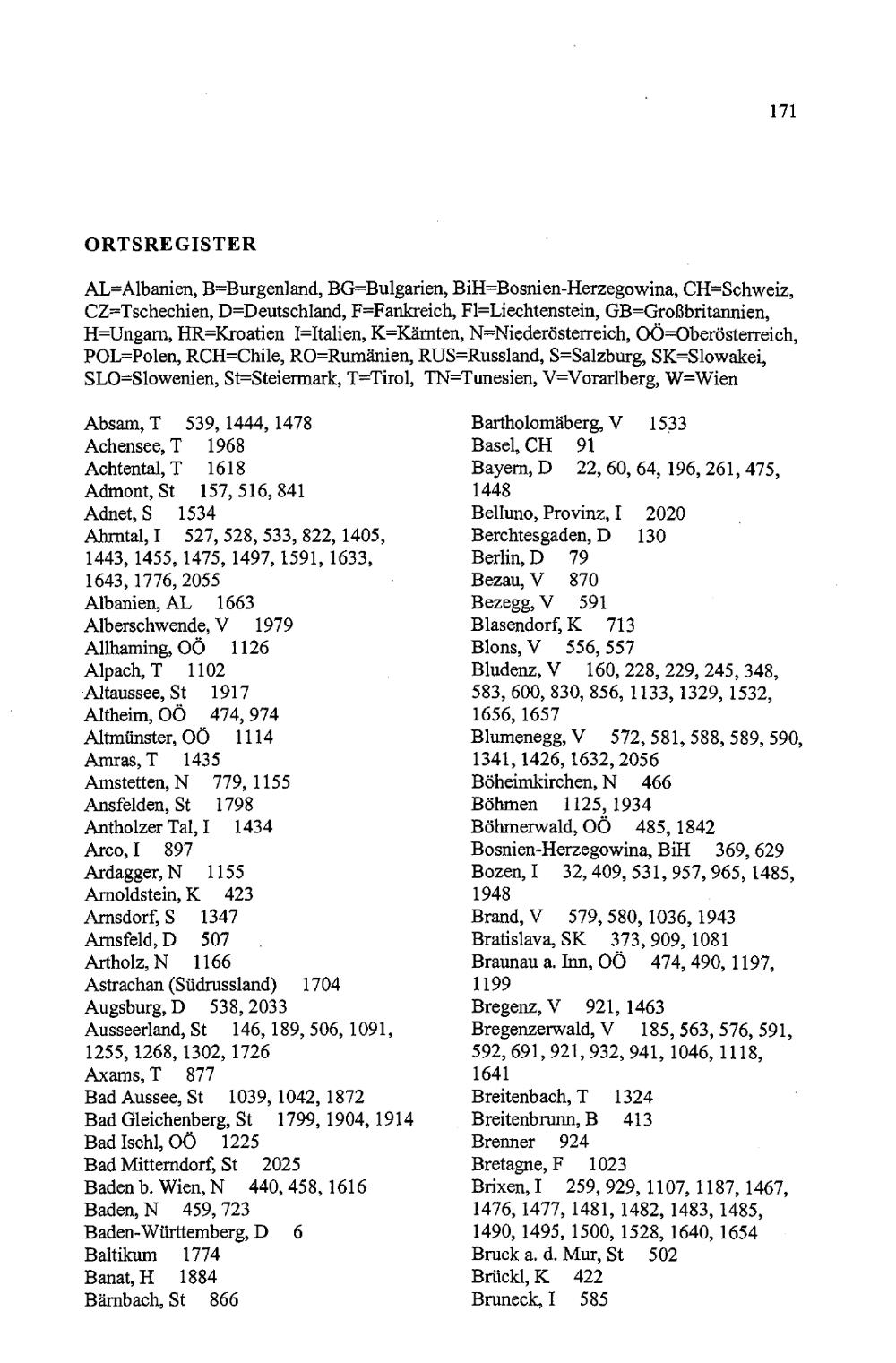 171

ORTSREGISTER

AL=Albanien, B=Burgenland, BG=Bulgarien, BiH=Bosnien-Herzegowina, CH=Schweiz, CZ=Tschechien, D=Deutschland, F=Fankreich, Fl=Liechtenstein, GB=Großbritannien, H=Ungarn, HR=Kroatien I=Italien, K=Kärnten, N=Niederösterreich, OÖ=Oberösterreich, POL=Polen, RCH=Chile, RO=Rumänien, RUS=Russland, S=Salzburg, SK=Slowakei, SLO=Slowenien, St=Steiermark, T=Tirol, TN=Tunesien, V=Vorarlberg, W=Wien

Absam, T 539, 1444, 1478
Achensee, T 1968
Achtental, T 1618
Admont, St 157, 516, 841
Adnet, S 1534
Ahrntal, I 527, 528, 533, 822, 1405, 1443, 1455, 1475, 1497, 1591, 1633, 1643, 1776, 2055
Albanien, AL 1663
Alberschwende, V 1979
Allhaming, OÖ 1126
Alpach, T 1102
Altaussee, St 1917
Altheim, OÖ 474, 974
Altmünster, OÖ 1114
Amras, T 1435
Amstetten, N 779, 1155
Ansfelden, St 1798
Antholzer Tal, I 1434
Arco, I 897
Ardagger, N 1155
Arnoldstein, K 423
Arnsdorf, S 1347
Arnsfeld, D 507
Artholz, N 1166
Astrachan (Südrussland) 1704
Augsburg, D 538, 2033
Ausseerland, St 146, 189, 506, 1091, 1255, 1268, 1302, 1726
Axams, T 877
Bad Aussee, St 1039, 1042, 1872
Bad Gleichenberg, St 1799, 1904, 1914
Bad Ischl, OÖ 1225
Bad Mitterndorf, St 2025
Baden b. Wien, N 440, 458, 1616
Baden, N 459, 723
Baden-Württemberg, D 6
Baltikum 1774
Banat, H 1884
Bärnbach, St 866

Bartholomäberg, V 1533
Basel, CH 91
Bayern, D 22, 60, 64, 196, 261, 475, 1448
Belluno, Provinz, I 2020
Berchtesgaden, D 130
Berlin, D 79
Bezau, V 870
Bezegg, V 591
Blasendorf, K 713
Blons, V 556, 557
Bludenz, V 160, 228, 229, 245, 348, 583, 600, 830, 856, 1133, 1329, 1532, 1656, 1657
Blumenegg, V 572, 581, 588, 589, 590, 1341, 1426, 1632, 2056
Böheimkirchen, N 466
Böhmen 1125, 1934
Böhmerwald, OÖ 485, 1842
Bosnien-Herzegowina, BiH 369, 629
Bozen, I 32, 409, 531, 957, 965, 1485, 1948
Brand, V 579, 580, 1036, 1943
Bratislava, SK 373, 909, 1081
Braunau a. Inn, OÖ 474, 490, 1197, 1199
Bregenz, V 921, 1463
Bregenzerwald, V 185, 563, 576, 591, 592, 691, 921, 932, 941, 1046, 1118, 1641
Breitenbach, T 1324
Breitenbrunn, B 413
Brenner 924
Bretagne, F 1023
Brixen, I 259, 929, 1107, 1187, 1467, 1476, 1477, 1481, 1482, 1483, 1485, 1490, 1495, 1500, 1528, 1640, 1654
Bruck a. d. Mur, St 502
Brückl, K 422
Bruneck, I 585